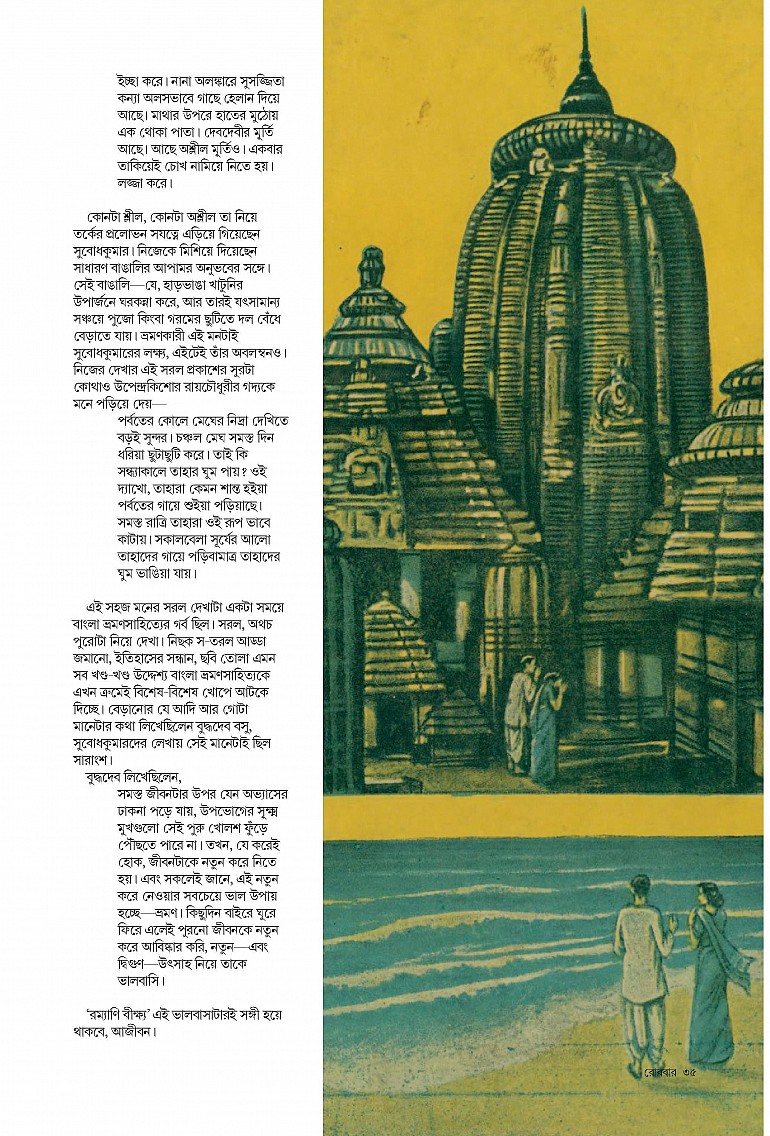 ইচ্ছা করে। নানা অলঙ্কারে সুসজ্জিতা কন্যা অলসভাবে গাছে হেলান দিয়ে আছে। মাথার উপরে হাতের মুঠোয় এক থোকা পাতা। দেবদেবীর মূর্তি আছে। আছে অশ্লীল মূর্তিও। একবার তাকিয়েই চোখ নামিয়ে নিতে হয়। লজ্জা করে।

কোনটা শ্লীল, কোনটা অশ্লীল তা নিয়ে তর্কের প্রলোভন সযত্নে এড়িয়ে গিয়েছেন সুবোধকুমার। নিজেকে মিশিয়ে দিয়েছেন সাধারণ বাঙালির আপামর অনুভবের সঙ্গে। সেই বাঙালি—যে, হাড়ভাঙা খাটুনির উপার্জনে ঘরকন্না করে, আর তারই যৎসামান্য সঞ্চয়ে পুজো কিংবা গরমের ছুটিতে দল বেঁধে বেড়াতে যায়। ভ্রমণকারী এই মনটাই সুবোধকুমারের লক্ষ্য, এইটেই তাঁর অবলম্বনও। নিজের দেখার এই সরল প্রকাশের সুরটা কোথাও উপেন্দ্রকিশোর রায়চৌধুরীর গদ্যকে মনে পড়িয়ে দেয়—

পর্বতের কোলে মেঘের নিদ্রা দেখিতে বড়ই সুন্দর। চঞ্চল মেঘ সমস্ত দিন ধরিয়া ছুটাছুটি করে। তাই কি সন্ধ্যাকালে তাহার ঘুম পায়? ওই দ্যাখো, তাহারা কেমন শান্ত হইয়া পর্বতের গায়ে শুইয়া পড়িয়াছে। সমস্ত রাত্রি তাহারা ওই রূপ ভাবে কাটায়। সকালবেলা সূর্যের আলো তাহাদের গায়ে পড়িবামাত্র তাহাদের ঘুম ভাঙিয়া যায়।

এই সহজ মনের সরল দেখাটা একটা সময়ে বাংলা ভ্রমণসাহিত্যের গর্ব ছিল। সরল, অথচ পুরোটা নিয়ে দেখা। নিছক স-তরল আড্ডা জমানো, ইতিহাসের সন্ধান, ছবি তোলা এমন সব খণ্ড-খণ্ড উদ্দেশ্য বাংলা ভ্রমণসাহিত্যকে এখন ক্রমেই বিশেষ-বিশেষ খোপে আটকে দিচ্ছে। বেড়ানোর যে আদি আর গোটা মানেটার কথা লিখেছিলেন বুদ্ধদেব বসু, সুবোধকুমারদের লেখায় সেই মানেটাই ছিল সারাংশে।

বুদ্ধদেব লিখেছিলেন,

সমস্ত জীবনটার উপর যেন অভ্যাসের ঢাকনা পড়ে যায়, উপভোগের সূক্ষ্ম মুখগুলো সেই পুরু খোলশ ফুঁড়ে পৌঁছতে পারে না। তখন, যে করেই হোক, জীবনটাকে নতুন করে নিতে হয়। এবং সকলেই জানে, এই নতুন করে নেওয়ার সবচেয়ে ভাল উপায় হচ্ছে—ভ্রমণ। কিছুদিন বাইরে ঘুরে ফিরে এলেই পুরনো জীবনকে নতুন করে আবিষ্কার করি, নতুন—এবং দ্বিগুণ—উৎসাহ নিয়ে তাকে ভালবাসি।

'রম্যাণি বীক্ষ্য' এই ভালবাসাটারই সঙ্গী হয়ে থাকবে, আজীবন।

রোববার ৩৫